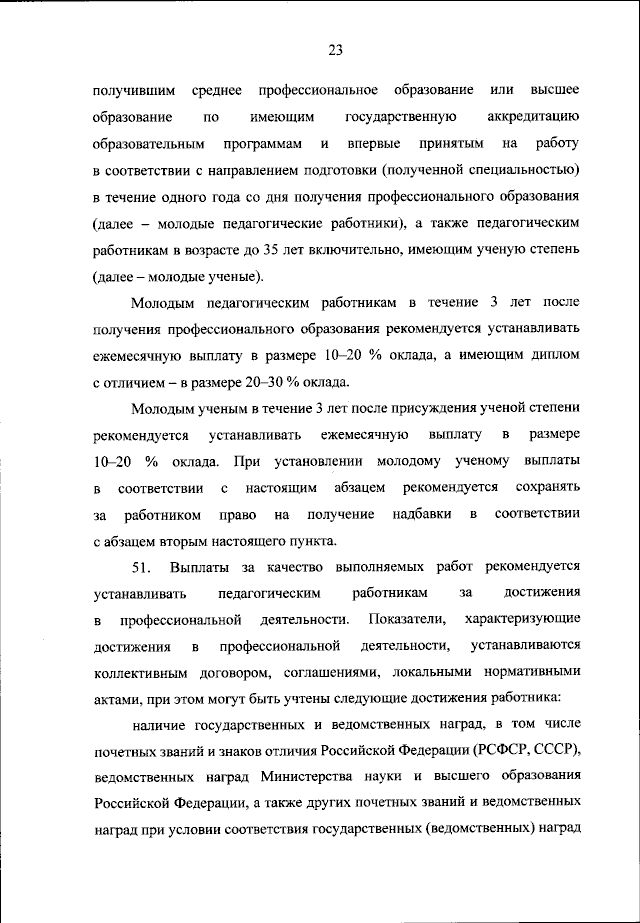 23

получившим среднее профессиональное образование или высшее образование по имеющим государственную аккредитацию образовательным программам и впервые принятым на работу в соответствии с направлением подготовки (полученной специальностью) в течение одного года со дня получения профессионального образования (далее – молодые педагогические работники), а также педагогическим работникам в возрасте до 35 лет включительно, имеющим ученую степень (далее – молодые ученые).

Молодым педагогическим работникам в течение 3 лет после получения профессионального образования рекомендуется устанавливать ежемесячную выплату в размере 10–20 % оклада, а имеющим диплом с отличием – в размере 20–30 % оклада.

Молодым ученым в течение 3 лет после присуждения ученой степени рекомендуется устанавливать ежемесячную выплату в размере 10–20 % оклада. При установлении молодому ученому выплаты в соответствии с настоящим абзацем рекомендуется сохранять за работником право на получение надбавки в соответствии с абзацем вторым настоящего пункта.

51. Выплаты за качество выполняемых работ рекомендуется устанавливать педагогическим работникам за достижения в профессиональной деятельности. Показатели, характеризующие достижения в профессиональной деятельности, устанавливаются коллективным договором, соглашениями, локальными нормативными актами, при этом могут быть учтены следующие достижения работника:

наличие государственных и ведомственных наград, в том числе почетных званий и знаков отличия Российской Федерации (РСФСР, СССР), ведомственных наград Министерства науки и высшего образования Российской Федерации, а также других почетных званий и ведомственных наград при условии соответствия государственных (ведомственных) наград